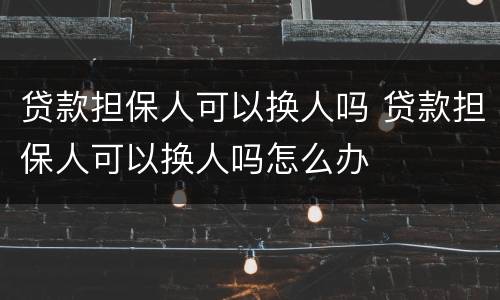 贷款担保人可以换人吗 贷款担保人可以换人吗怎么办